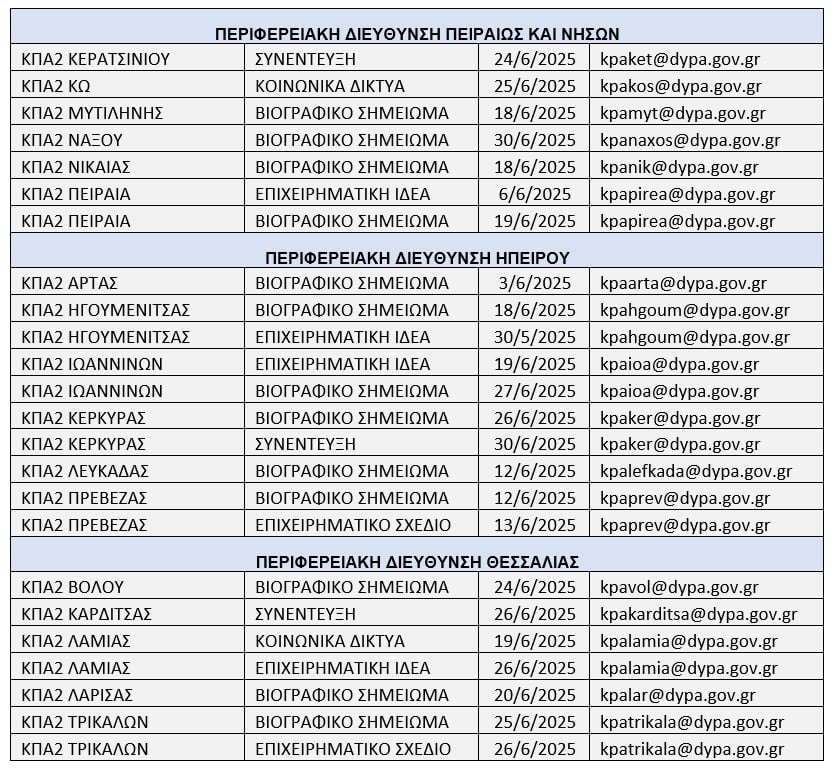 | ΠΕΡΙΦΕΡΕΙΑΚΗ ΔΙΕΥΘΥΝΣΗ ΠΕΙΡΑΙΩΣ ΚΑΙ ΝΗΣΩΝ | | | |
|---|---|---|---|
| ΚΠΑ2 ΚΕΡΑΤΣΙΝΙΟΥ | ΣΥΝΕΝΤΕΥΞΗ | 24/6/2025 | kpaket@dypa.gov.gr |
| ΚΠΑ2 ΚΩ | ΚΟΙΝΩΝΙΚΑ ΔΙΚΤΥΑ | 25/6/2025 | kpakos@dypa.gov.gr |
| ΚΠΑ2 ΜΥΤΙΛΗΝΗΣ | ΒΙΟΓΡΑΦΙΚΟ ΣΗΜΕΙΩΜΑ | 18/6/2025 | kpamyt@dypa.gov.gr |
| ΚΠΑ2 ΝΑΞΟΥ | ΒΙΟΓΡΑΦΙΚΟ ΣΗΜΕΙΩΜΑ | 30/6/2025 | kpanaxos@dypa.gov.gr |
| ΚΠΑ2 ΝΙΚΑΙΑΣ | ΒΙΟΓΡΑΦΙΚΟ ΣΗΜΕΙΩΜΑ | 18/6/2025 | kpanik@dypa.gov.gr |
| ΚΠΑ2 ΠΕΙΡΑΙΑ | ΕΠΙΧΕΙΡΗΜΑΤΙΚΗ ΙΔΕΑ | 6/6/2025 | kpapirea@dypa.gov.gr |
| ΚΠΑ2 ΠΕΙΡΑΙΑ | ΒΙΟΓΡΑΦΙΚΟ ΣΗΜΕΙΩΜΑ | 19/6/2025 | kpapirea@dypa.gov.gr |
| ΠΕΡΙΦΕΡΕΙΑΚΗ ΔΙΕΥΘΥΝΣΗ ΗΠΕΙΡΟΥ | | | |
| ΚΠΑ2 ΑΡΤΑΣ | ΒΙΟΓΡΑΦΙΚΟ ΣΗΜΕΙΩΜΑ | 3/6/2025 | kpaarta@dypa.gov.gr |
| ΚΠΑ2 ΗΓΟΥΜΕΝΙΤΣΑΣ | ΒΙΟΓΡΑΦΙΚΟ ΣΗΜΕΙΩΜΑ | 18/6/2025 | kpahgoum@dypa.gov.gr |
| ΚΠΑ2 ΗΓΟΥΜΕΝΙΤΣΑΣ | ΕΠΙΧΕΙΡΗΜΑΤΙΚΗ ΙΔΕΑ | 30/5/2025 | kpahgoum@dypa.gov.gr |
| ΚΠΑ2 ΙΩΑΝΝΙΝΩΝ | ΕΠΙΧΕΙΡΗΜΑΤΙΚΗ ΙΔΕΑ | 19/6/2025 | kpaioa@dypa.gov.gr |
| ΚΠΑ2 ΙΩΑΝΝΙΝΩΝ | ΒΙΟΓΡΑΦΙΚΟ ΣΗΜΕΙΩΜΑ | 27/6/2025 | kpaioa@dypa.gov.gr |
| ΚΠΑ2 ΚΕΡΚΥΡΑΣ | ΒΙΟΓΡΑΦΙΚΟ ΣΗΜΕΙΩΜΑ | 26/6/2025 | kpaker@dypa.gov.gr |
| ΚΠΑ2 ΚΕΡΚΥΡΑΣ | ΣΥΝΕΝΤΕΥΞΗ | 30/6/2025 | kpaker@dypa.gov.gr |
| ΚΠΑ2 ΛΕΥΚΑΔΑΣ | ΒΙΟΓΡΑΦΙΚΟ ΣΗΜΕΙΩΜΑ | 12/6/2025 | kpalefkada@dypa.gov.gr |
| ΚΠΑ2 ΠΡΕΒΕΖΑΣ | ΒΙΟΓΡΑΦΙΚΟ ΣΗΜΕΙΩΜΑ | 12/6/2025 | kpaprev@dypa.gov.gr |
| ΚΠΑ2 ΠΡΕΒΕΖΑΣ | ΕΠΙΧΕΙΡΗΜΑΤΙΚΟ ΣΧΕΔΙΟ | 13/6/2025 | kpaprev@dypa.gov.gr |
| ΠΕΡΙΦΕΡΕΙΑΚΗ ΔΙΕΥΘΥΝΣΗ ΘΕΣΣΑΛΙΑΣ | | | |
| ΚΠΑ2 ΒΟΛΟΥ | ΒΙΟΓΡΑΦΙΚΟ ΣΗΜΕΙΩΜΑ | 24/6/2025 | kpavol@dypa.gov.gr |
| ΚΠΑ2 ΚΑΡΔΙΤΣΑΣ | ΣΥΝΕΝΤΕΥΞΗ | 26/6/2025 | kpakarditsa@dypa.gov.gr |
| ΚΠΑ2 ΛΑΜΙΑΣ | ΚΟΙΝΩΝΙΚΑ ΔΙΚΤΥΑ | 19/6/2025 | kpalamia@dypa.gov.gr |
| ΚΠΑ2 ΛΑΜΙΑΣ | ΕΠΙΧΕΙΡΗΜΑΤΙΚΗ ΙΔΕΑ | 26/6/2025 | kpalamia@dypa.gov.gr |
| ΚΠΑ2 ΛΑΡΙΣΑΣ | ΒΙΟΓΡΑΦΙΚΟ ΣΗΜΕΙΩΜΑ | 20/6/2025 | kpalar@dypa.gov.gr |
| ΚΠΑ2 ΤΡΙΚΑΛΩΝ | ΒΙΟΓΡΑΦΙΚΟ ΣΗΜΕΙΩΜΑ | 25/6/2025 | kpatrikala@dypa.gov.gr |
| ΚΠΑ2 ΤΡΙΚΑΛΩΝ | ΕΠΙΧΕΙΡΗΜΑΤΙΚΟ ΣΧΕΔΙΟ | 26/6/2025 | kpatrikala@dypa.gov.gr |